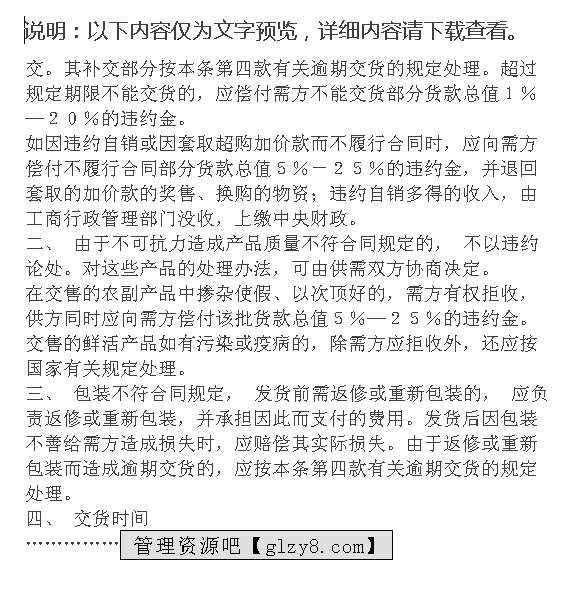 说明：以下内容仅为文字预览，详细内容请下载查看。

交。其补交部分按本条第四款有关逾期交货的规定处理。超过规定期限不能交货的，应偿付需方不能交货部分货款总值１％—２０％的违约金。

如因违约自销或因套取超购加价款而不履行合同时，应向需方偿付不履行合同部分货款总值５％－２５％的违约金，并退回套取的加价款的奖售、换购的物资；违约自销多得的收入，由工商行政管理部门没收，上缴中央财政。

二、 由于不可抗力造成产品质量不符合同规定的， 不以违约论处。对这些产品的处理办法，可由供需双方协商决定。

在交售的农副产品中掺杂使假、以次顶好的，需方有权拒收，供方同时应向需方偿付该批货款总值５％—２５％的违约金。

交售的鲜活产品如有污染或疫病的，除需方应拒收外，还应按国家有关规定处理。

三、 包装不符合同规定， 发货前需返修或重新包装的， 应负责返修或重新包装，并承担因此而支付的费用。发货后因包装不善给需方造成损失时，应赔偿其实际损失。由于返修或重新包装而造成逾期交货的，应按本条第四款有关逾期交货的规定处理。

四、 交货时间

……………… 管理资源吧【glzy8.com】